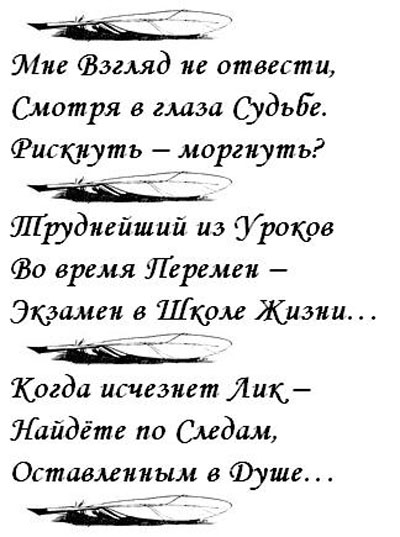 Мне Взгляд не отвести,
Смотря в глаза Судьбе.
Рискнуть – моргнуть?

Труднейший из Уроков
Во время Перемен –
Экзамен в Школе Жизни…

Когда исчезнет Лик –
Найдёте по Следам,
Оставленным в Душе…